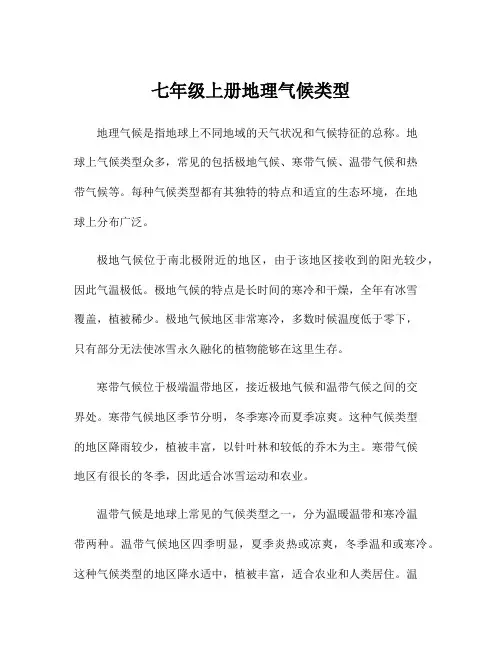 七年级上册地理气候类型

地理气候是指地球上不同地域的天气状况和气候特征的总称。地球上气候类型众多，常见的包括极地气候、寒带气候、温带气候和热带气候等。每种气候类型都有其独特的特点和适宜的生态环境，在地球上分布广泛。

极地气候位于南北极附近的地区，由于该地区接收到的阳光较少，因此气温极低。极地气候的特点是长时间的寒冷和干燥，全年有冰雪覆盖，植被稀少。极地气候地区非常寒冷，多数时候温度低于零下，只有部分无法使冰雪永久融化的植物能够在这里生存。

寒带气候位于极端温带地区，接近极地气候和温带气候之间的交界处。寒带气候地区季节分明，冬季寒冷而夏季凉爽。这种气候类型的地区降雨较少，植被丰富，以针叶林和较低的乔木为主。寒带气候地区有很长的冬季，因此适合冰雪运动和农业。

温带气候是地球上常见的气候类型之一，分为温暖温带和寒冷温带两种。温带气候地区四季明显，夏季炎热或凉爽，冬季温和或寒冷。这种气候类型的地区降水适中，植被丰富，适合农业和人类居住。温